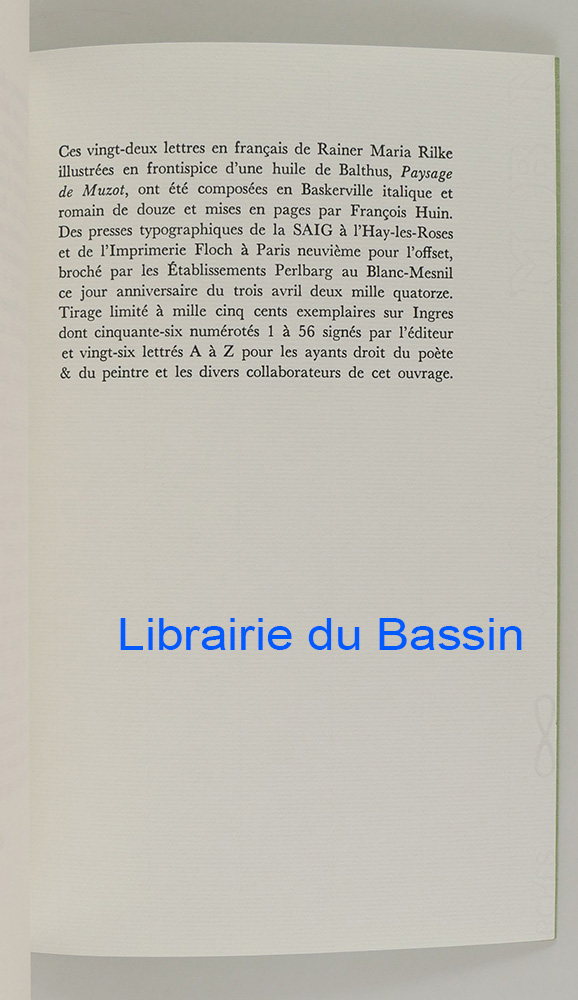 Ces vingt-deux lettres en français de Rainer Maria Rilke illustrées en frontispice d'une huile de Balthus, Paysage de Muzot, ont été composées en Baskerville italique et romain de douze et mises en pages par François Huin. Des presses typographiques de la SAIG à l'Hay-les-Roses et de l'Imprimerie Floch à Paris neuvième pour l'offset, broché par les Établissements Perlbarg au Blanc-Mesnil ce jour anniversaire du trois avril deux mille quatorze. Tirage limité à mille cinq cents exemplaires sur Ingres dont cinquante-six numérotés 1 à 56 signés par l'éditeur et vingt-six lettrés A à Z pour les ayants droit du poète & du peintre et les divers collaborateurs de cet ouvrage.

Librairie du Bassin